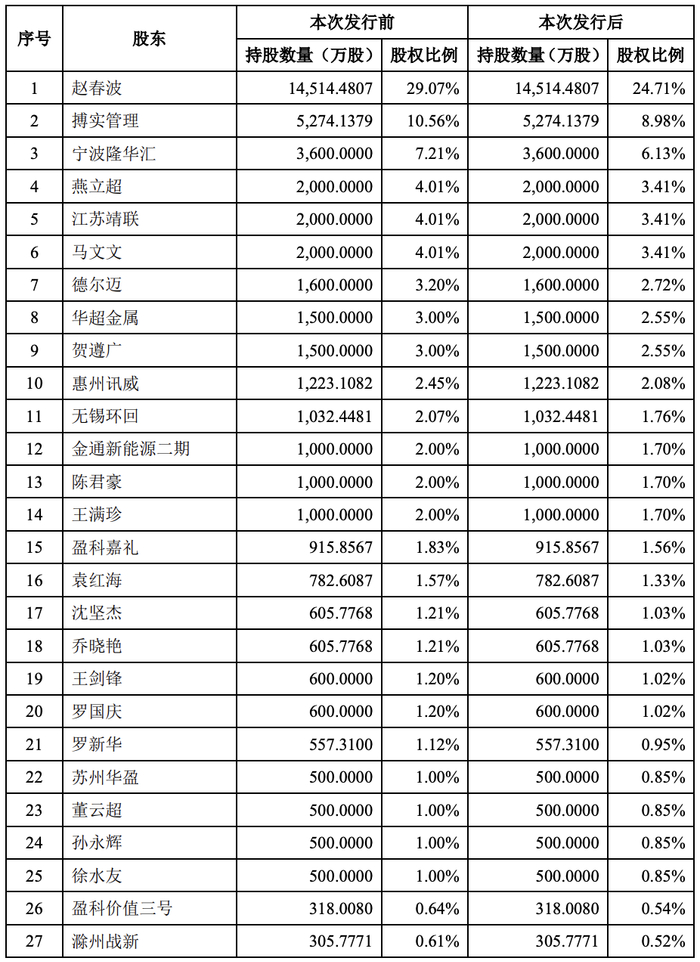 | 序号 | 股东 | 本次发行前 持股数量（万股） | 本次发行前 股权比例 | 本次发行后 持股数量（万股） | 本次发行后 股权比例 |
|---|---|---|---|---|---|
| 1 | 赵春波 | 14,514.4807 | 29.07% | 14,514.4807 | 24.71% |
| 2 | 搏实管理 | 5,274.1379 | 10.56% | 5,274.1379 | 8.98% |
| 3 | 宁波隆华汇 | 3,600.0000 | 7.21% | 3,600.0000 | 6.13% |
| 4 | 燕立超 | 2,000.0000 | 4.01% | 2,000.0000 | 3.41% |
| 5 | 江苏靖联 | 2,000.0000 | 4.01% | 2,000.0000 | 3.41% |
| 6 | 马文文 | 2,000.0000 | 4.01% | 2,000.0000 | 3.41% |
| 7 | 德尔迈 | 1,600.0000 | 3.20% | 1,600.0000 | 2.72% |
| 8 | 华超金属 | 1,500.0000 | 3.00% | 1,500.0000 | 2.55% |
| 9 | 贺遵广 | 1,500.0000 | 3.00% | 1,500.0000 | 2.55% |
| 10 | 惠州讯威 | 1,223.1082 | 2.45% | 1,223.1082 | 2.08% |
| 11 | 无锡环回 | 1,032.4481 | 2.07% | 1,032.4481 | 1.76% |
| 12 | 金通新能源二期 | 1,000.0000 | 2.00% | 1,000.0000 | 1.70% |
| 13 | 陈君豪 | 1,000.0000 | 2.00% | 1,000.0000 | 1.70% |
| 14 | 王满珍 | 1,000.0000 | 2.00% | 1,000.0000 | 1.70% |
| 15 | 盈科嘉礼 | 915.8567 | 1.83% | 915.8567 | 1.56% |
| 16 | 袁红海 | 782.6087 | 1.57% | 782.6087 | 1.33% |
| 17 | 沈坚杰 | 605.7768 | 1.21% | 605.7768 | 1.03% |
| 18 | 乔晓艳 | 605.7768 | 1.21% | 605.7768 | 1.03% |
| 19 | 王剑锋 | 600.0000 | 1.20% | 600.0000 | 1.02% |
| 20 | 罗国庆 | 600.0000 | 1.20% | 600.0000 | 1.02% |
| 21 | 罗新华 | 557.3100 | 1.12% | 557.3100 | 0.95% |
| 22 | 苏州华盈 | 500.0000 | 1.00% | 500.0000 | 0.85% |
| 23 | 董云超 | 500.0000 | 1.00% | 500.0000 | 0.85% |
| 24 | 孙永辉 | 500.0000 | 1.00% | 500.0000 | 0.85% |
| 25 | 徐水友 | 500.0000 | 1.00% | 500.0000 | 0.85% |
| 26 | 盈科价值三号 | 318.0080 | 0.64% | 318.0080 | 0.54% |
| 27 | 滁州战新 | 305.7771 | 0.61% | 305.7771 | 0.52% |